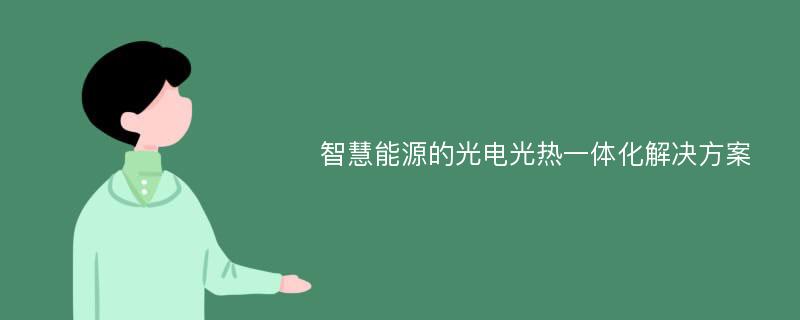 智慧能源的光电光热一体化解决方案